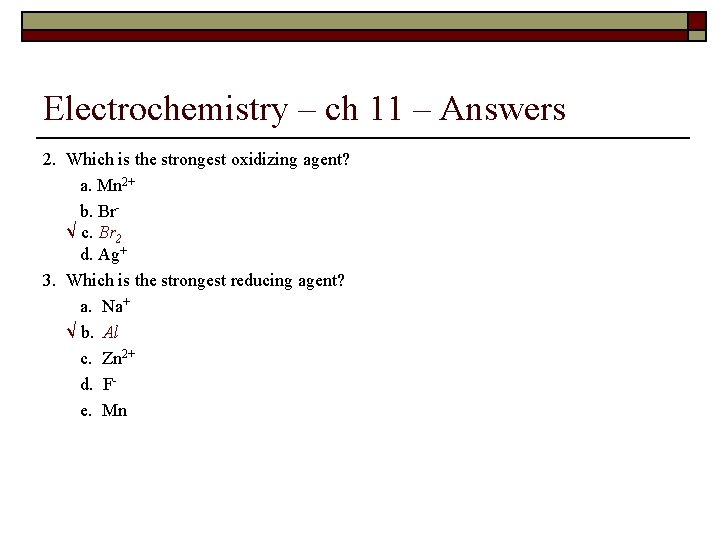 Electrochemistry – ch 11 – Answers

2. Which is the strongest oxidizing agent?

a. $Mn^{2+}$

b. $Br^-$

√ c. $Br_2$

d. $Ag^+$

3. Which is the strongest reducing agent?

a. $Na^+$

√ b. $Al$

c. $Zn^{2+}$

d. $F^-$

e. Mn